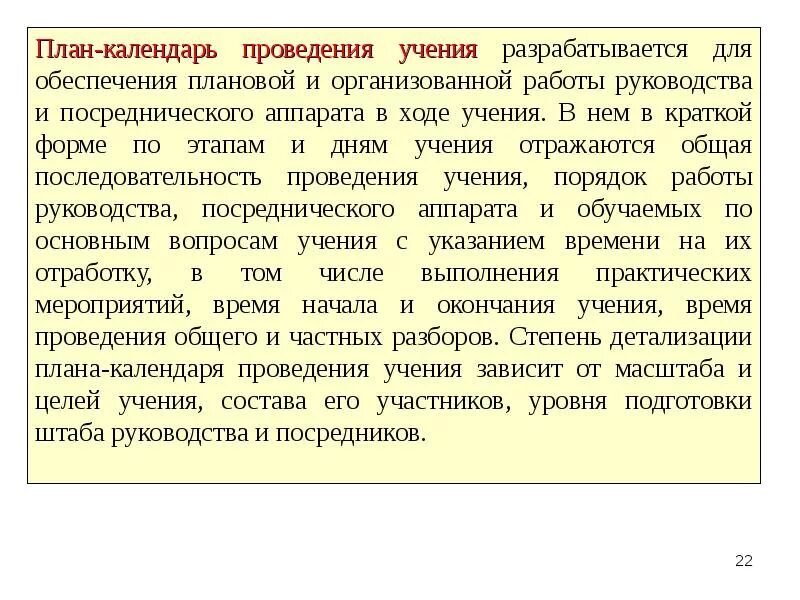 План-календарь проведения учения разрабатывается для обеспечения плановой и организованной работы руководства и посреднического аппарата в ходе учения. В нем в краткой форме по этапам и дням учения отражаются общая последовательность проведения учения, порядок работы руководства, посреднического аппарата и обучаемых по основным вопросам учения с указанием времени на их отработку, в том числе выполнения практических мероприятий, время начала и окончания учения, время проведения общего и частных разборов. Степень детализации плана-календаря проведения учения зависит от масштаба и целей учения, состава его участников, уровня подготовки штаба руководства и посредников.

22